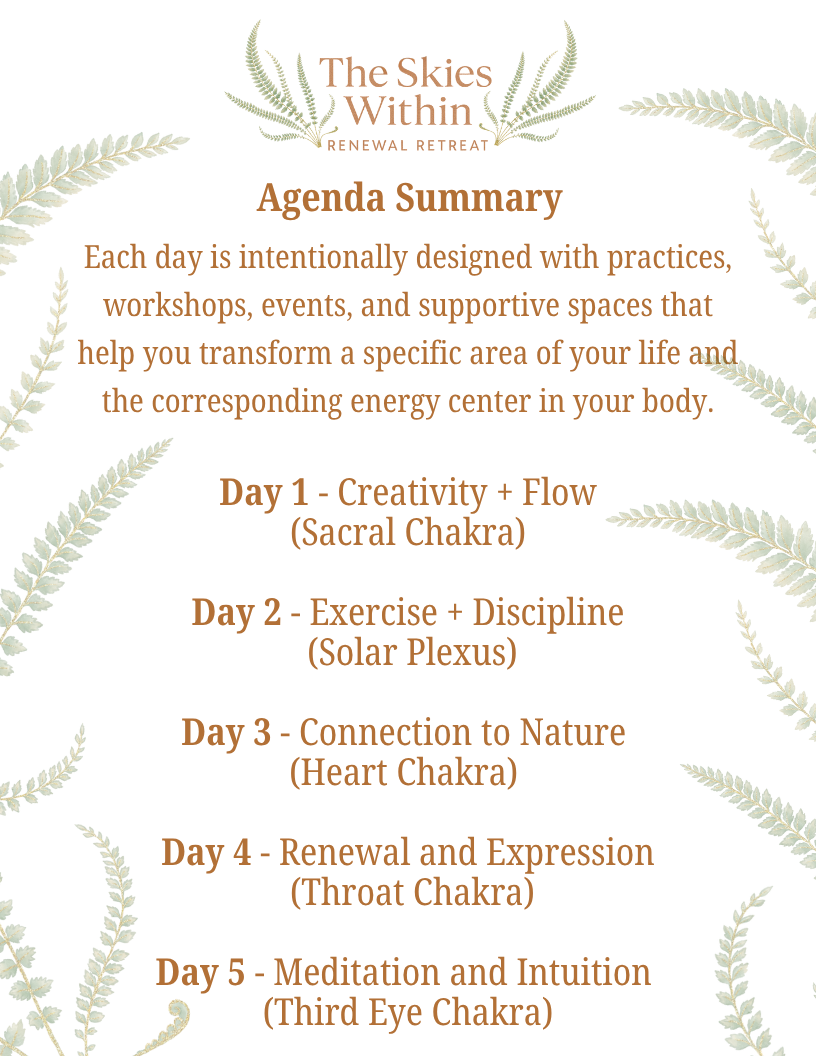 The Skies Within
RENEWAL RETREAT

Agenda Summary

Each day is intentionally designed with practices, workshops, events, and supportive spaces that help you transform a specific area of your life and the corresponding energy center in your body.

Day 1 - Creativity + Flow
(Sacral Chakra)

Day 2 - Exercise + Discipline
(Solar Plexus)

Day 3 - Connection to Nature
(Heart Chakra)

Day 4 - Renewal and Expression
(Throat Chakra)

Day 5 - Meditation and Intuition
(Third Eye Chakra)